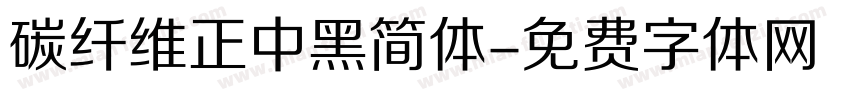 碳纤维正中黑简体-免费字体网